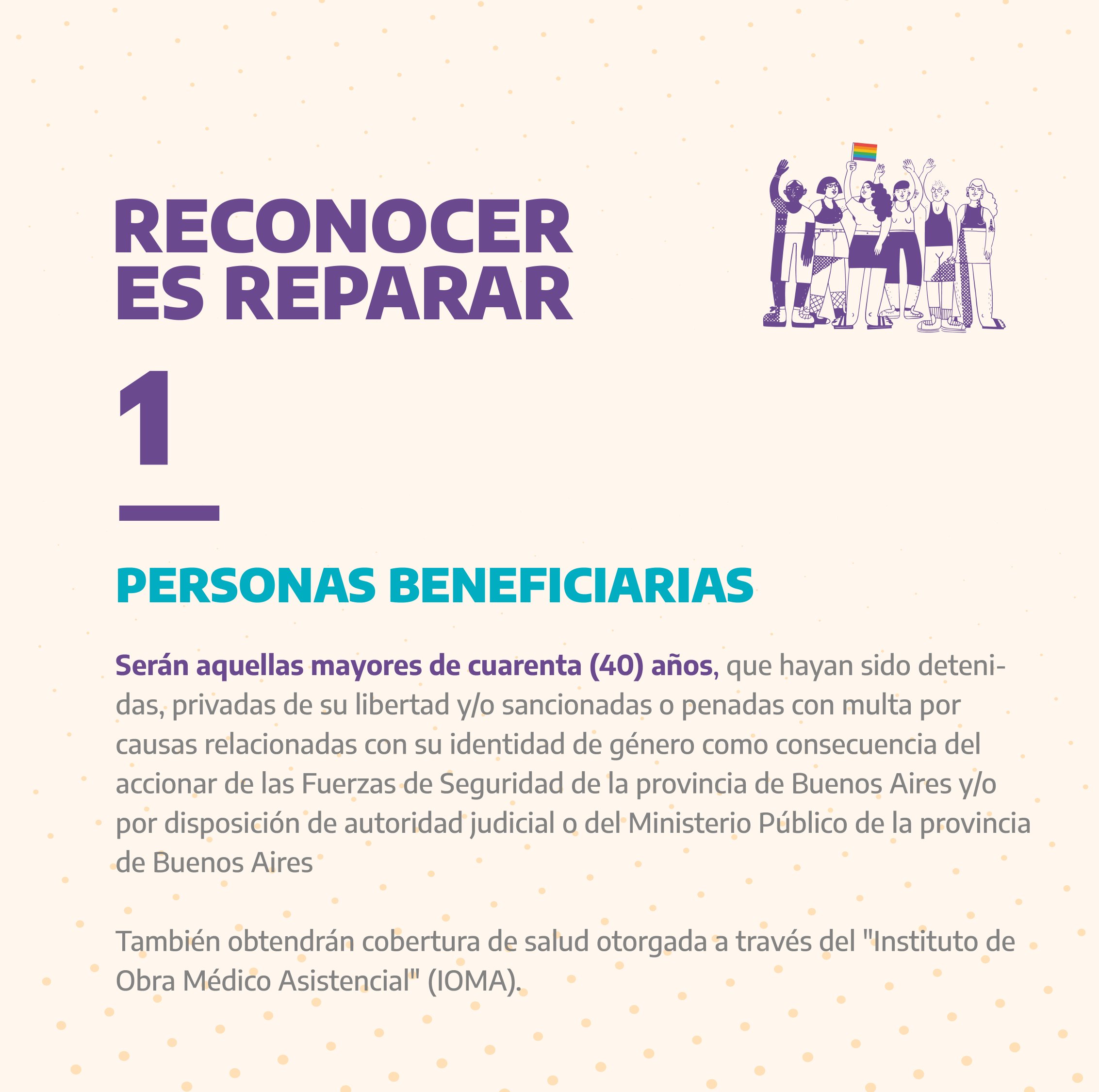 RECONOCER
ES REPARAR

1

PERSONAS BENEFICIARIAS

Serán aquellas mayores de cuarenta (40) años, que hayan sido detenidas, privadas de su libertad y/o sancionadas o penadas con multa por causas relacionadas con su identidad de género como consecuencia del accionar de las Fuerzas de Seguridad de la provincia de Buenos Aires y/o por disposición de autoridad judicial o del Ministerio Público de la provincia de Buenos Aires

También obtendrán cobertura de salud otorgada a través del "Instituto de Obra Médico Asistencial" (IOMA).